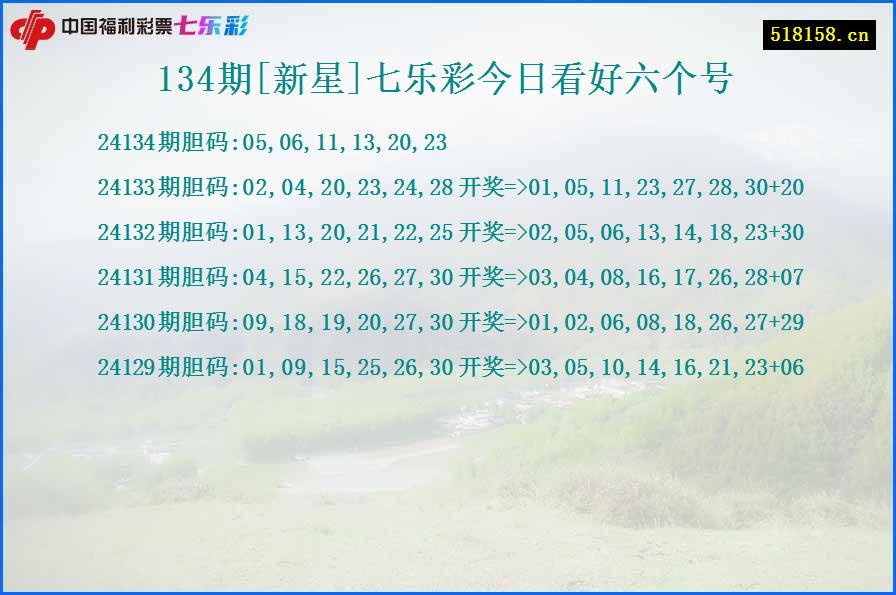 中国福利彩票七乐彩

518158.cn

134期[新星]七乐彩今日看好六个号

24134期胆码:05,06,11,13,20,23

24133期胆码:02,04,20,23,24,28 开奖=>01,05,11,23,27,28,30+20

24132期胆码:01,13,20,21,22,25 开奖=>02,05,06,13,14,18,23+30

24131期胆码:04,15,22,26,27,30 开奖=>03,04,08,16,17,26,28+07

24130期胆码:09,18,19,20,27,30 开奖=>01,02,06,08,18,26,27+29

24129期胆码:01,09,15,25,26,30 开奖=>03,05,10,14,16,21,23+06